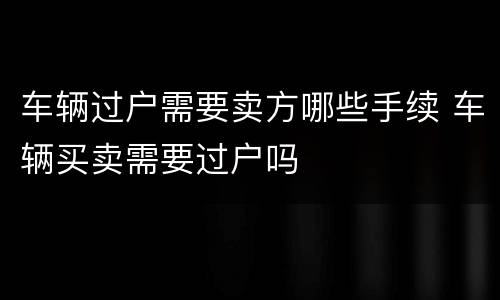 车辆过户需要卖方哪些手续 车辆买卖需要过户吗